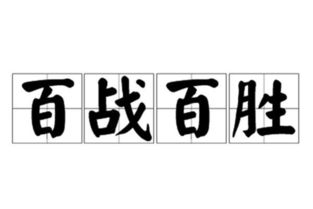 百战百胜